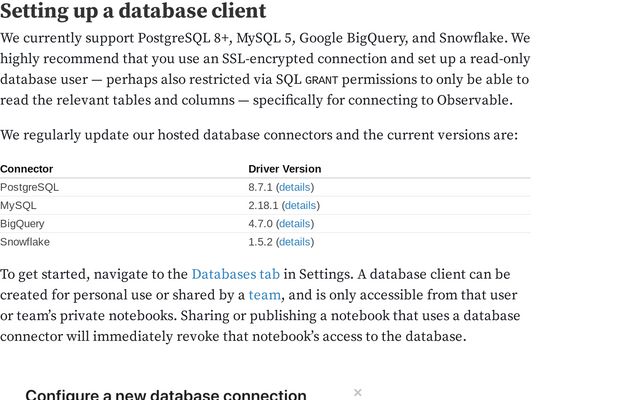 Setting up a database client

We currently support PostgreSQL 8+, MySQL 5, Google BigQuery, and Snowflake. We highly recommend that you use an SSL-encrypted connection and set up a read-only database user — perhaps also restricted via SQL GRANT permissions to only be able to read the relevant tables and columns — specifically for connecting to Observable.

We regularly update our hosted database connectors and the current versions are:

| Connector | Driver Version |
|---|---|
| PostgreSQL | 8.7.1 (details) |
| MySQL | 2.18.1 (details) |
| BigQuery | 4.7.0 (details) |
| Snowflake | 1.5.2 (details) |

To get started, navigate to the Databases tab in Settings. A database client can be created for personal use or shared by a team, and is only accessible from that user or team's private notebooks. Sharing or publishing a notebook that uses a database connector will immediately revoke that notebook's access to the database.

Configure a new database connection ×